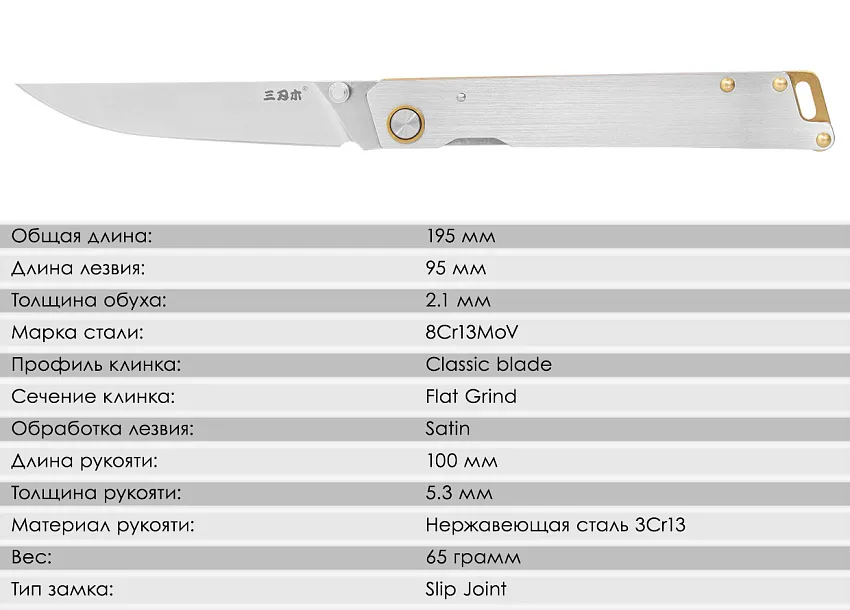 三刃木

Общая длина: 195 мм
Длина лезвия: 95 мм
Толщина обуха: 2.1 мм
Марка стали: 8Cr13MoV
Профиль клинка: Classic blade
Сечение клинка: Flat Grind
Обработка лезвия: Satin
Длина рукояти: 100 мм
Толщина рукояти: 5.3 мм
Материал рукояти: Нержавеющая сталь 3Cr13
Вес: 65 грамм
Тип замка: Slip Joint